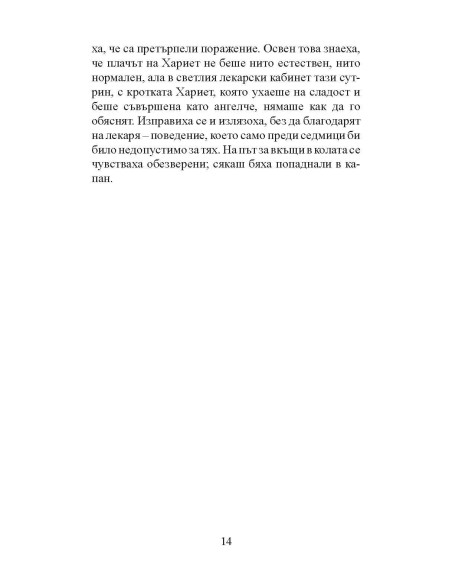 ха, че са претърпели поражение. Освен това знаеха, че плачът на Хариет не беше нито естествен, нито нормален, ала в светлия лекарски кабинет тази сутрин, с кротката Хариет, която ухаеше на сладост и беше съвършена като ангелче, нямаше как да го обяснят. Изправиха се и излязоха, без да благодарят на лекаря – поведение, което само преди седмици би било недопустимо за тях. На път за вкъщи в колата се чувстваха обезверени; сякаш бяха попаднали в капан.

14